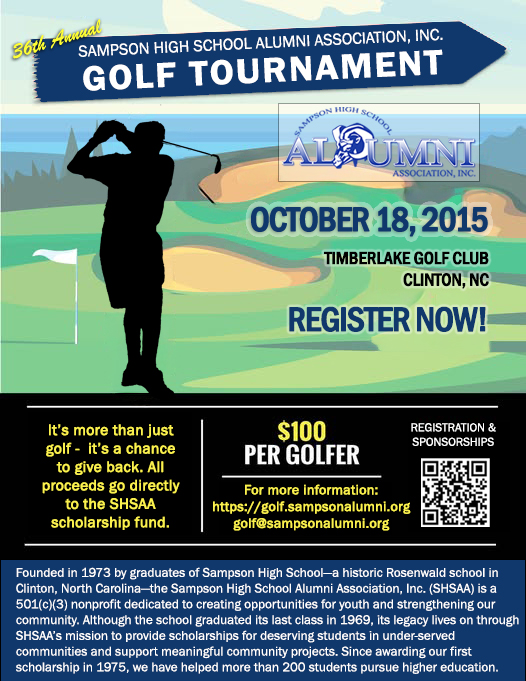 36th Annual
SAMPSON HIGH SCHOOL ALUMNI ASSOCIATION, INC.
GOLF TOURNAMENT

SAMPSON HIGH SCHOOL
ALUMNI
ASSOCIATION, INC.

OCTOBER 18, 2015

TIMBERLAKE GOLF CLUB
CLINTON, NC

REGISTER NOW!

It's more than just golf - it's a chance to give back. All proceeds go directly to the SHSAA scholarship fund.

$100
PER GOLFER

For more information:
https://golf.sampsonalumni.org
golf@sampsonalumni.org

REGISTRATION & SPONSORSHIPS

Founded in 1973 by graduates of Sampson High School—a historic Rosenwald school in Clinton, North Carolina—the Sampson High School Alumni Association, Inc. (SHSAA) is a 501(c)(3) nonprofit dedicated to creating opportunities for youth and strengthening our community. Although the school graduated its last class in 1969, its legacy lives on through SHSAA's mission to provide scholarships for deserving students in under-served communities and support meaningful community projects. Since awarding our first scholarship in 1975, we have helped more than 200 students pursue higher education.